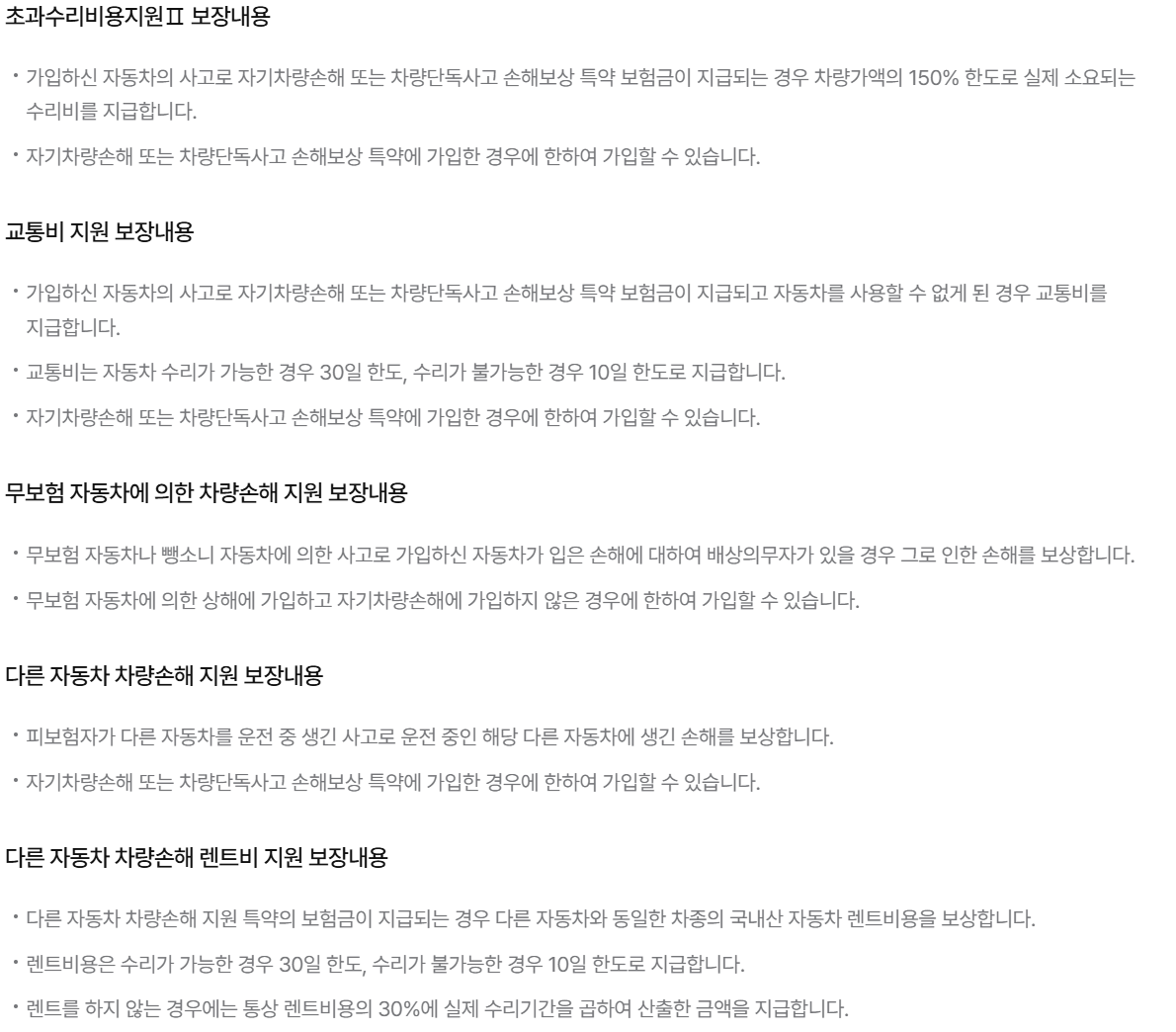 초과수리비용지원Ⅱ 보장내용

• 가입하신 자동차의 사고로 자기차량손해 또는 차량단독사고 손해보상 특약 보험금이 지급되는 경우 차량가액의 150% 한도로 실제 소요되는 수리비를 지급합니다.

• 자기차량손해 또는 차량단독사고 손해보상 특약에 가입한 경우에 한하여 가입할 수 있습니다.

교통비 지원 보장내용

• 가입하신 자동차의 사고로 자기차량손해 또는 차량단독사고 손해보상 특약 보험금이 지급되고 자동차를 사용할 수 없게 된 경우 교통비를 지급합니다.

• 교통비는 자동차 수리가 가능한 경우 30일 한도, 수리가 불가능한 경우 10일 한도로 지급합니다.

• 자기차량손해 또는 차량단독사고 손해보상 특약에 가입한 경우에 한하여 가입할 수 있습니다.

무보험 자동차에 의한 차량손해 지원 보장내용

• 무보험 자동차나 뺑소니 자동차에 의한 사고로 가입하신 자동차가 입은 손해에 대하여 배상의무자가 있을 경우 그로 인한 손해를 보상합니다.

• 무보험 자동차에 의한 상해에 가입하고 자기차량손해에 가입하지 않은 경우에 한하여 가입할 수 있습니다.

다른 자동차 차량손해 지원 보장내용

• 피보험자가 다른 자동차를 운전 중 생긴 사고로 운전 중인 해당 다른 자동차에 생긴 손해를 보상합니다.

• 자기차량손해 또는 차량단독사고 손해보상 특약에 가입한 경우에 한하여 가입할 수 있습니다.

다른 자동차 차량손해 렌트비 지원 보장내용

• 다른 자동차 차량손해 지원 특약의 보험금이 지급되는 경우 다른 자동차와 동일한 차종의 국내산 자동차 렌트비용을 보상합니다.

• 렌트비용은 수리가 가능한 경우 30일 한도, 수리가 불가능한 경우 10일 한도로 지급합니다.

• 렌트를 하지 않는 경우에는 통상 렌트비용의 30%에 실제 수리기간을 곱하여 산출한 금액을 지급합니다.